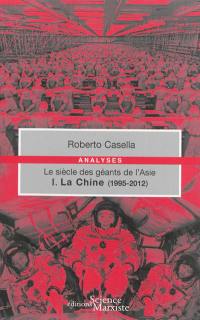 Roberto Casella

ANALYSES

Le siècle des géants de l'Asie
I. La Chine (1995-2012)

éditions Science Marxiste